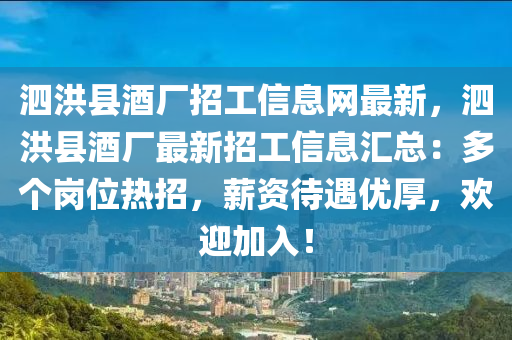 泗洪县酒厂招工信息网最新，泗洪县酒厂最新招工信息汇总：多个岗位热招，薪资待遇优厚，欢迎加入！